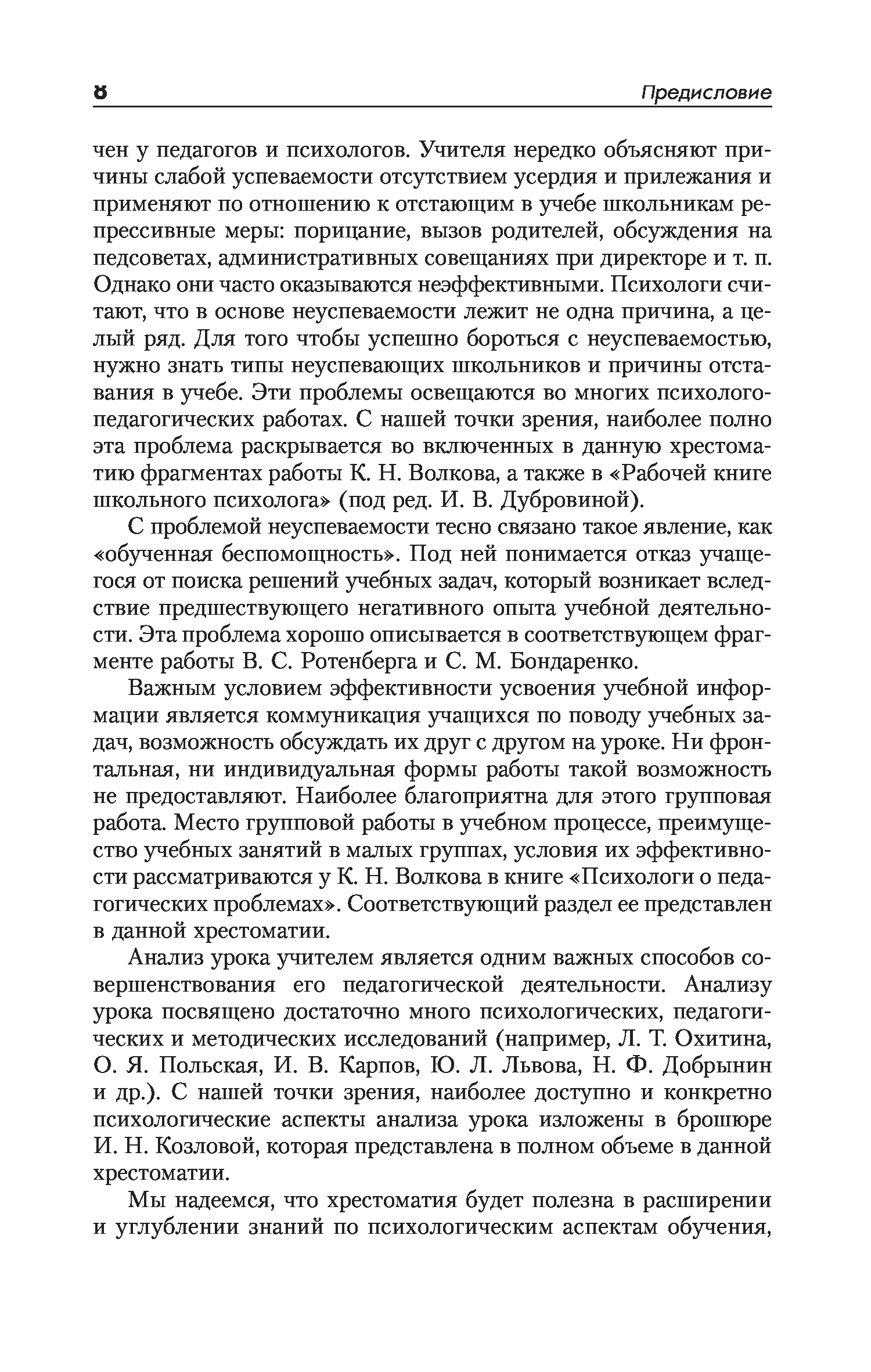 8 Предисловие

чен у педагогов и психологов. Учителя нередко объясняют причины слабой успеваемости отсутствием усердия и прилежания и применяют по отношению к отстающим в учебе школьникам репрессивные меры: порицание, вызов родителей, обсуждения на педсоветах, административных совещаниях при директоре и т. п. Однако они часто оказываются неэффективными. Психологи считают, что в основе неуспеваемости лежит не одна причина, а целый ряд. Для того чтобы успешно бороться с неуспеваемостью, нужно знать типы неуспевающих школьников и причины отставания в учебе. Эти проблемы освещаются во многих психолого-педагогических работах. С нашей точки зрения, наиболее полно эта проблема раскрывается во включенных в данную хрестоматию фрагментах работы К. Н. Волкова, а также в «Рабочей книге школьного психолога» (под ред. И. В. Дубровиной).

С проблемой неуспеваемости тесно связано такое явление, как «обученная беспомощность». Под ней понимается отказ учащегося от поиска решений учебных задач, который возникает вследствие предшествующего негативного опыта учебной деятельности. Эта проблема хорошо описывается в соответствующем фрагменте работы В. С. Ротенберга и С. М. Бондаренко.

Важным условием эффективности усвоения учебной информации является коммуникация учащихся по поводу учебных задач, возможность обсуждать их друг с другом на уроке. Ни фронтальная, ни индивидуальная формы работы такой возможность не предоставляют. Наиболее благоприятна для этого групповая работа. Место групповой работы в учебном процессе, преимущество учебных занятий в малых группах, условия их эффективности рассматриваются у К. Н. Волкова в книге «Психологи о педагогических проблемах». Соответствующий раздел ее представлен в данной хрестоматии.

Анализ урока учителем является одним важных способов совершенствования его педагогической деятельности. Анализу урока посвящено достаточно много психологических, педагогических и методических исследований (например, Л. Т. Охитина, О. Я. Польская, И. В. Карпов, Ю. Л. Львова, Н. Ф. Добрынин и др.). С нашей точки зрения, наиболее доступно и конкретно психологические аспекты анализа урока изложены в брошюре И. Н. Козловой, которая представлена в полном объеме в данной хрестоматии.

Мы надеемся, что хрестоматия будет полезна в расширении и углублении знаний по психологическим аспектам обучения,